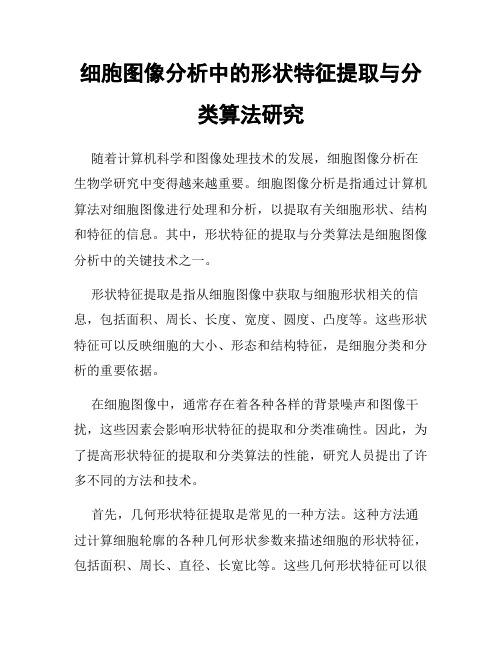 细胞图像分析中的形状特征提取与分类算法研究

随着计算机科学和图像处理技术的发展，细胞图像分析在生物学研究中变得越来越重要。细胞图像分析是指通过计算机算法对细胞图像进行处理和分析，以提取有关细胞形状、结构和特征的信息。其中，形状特征的提取与分类算法是细胞图像分析中的关键技术之一。

形状特征提取是指从细胞图像中获取与细胞形状相关的信息，包括面积、周长、长度、宽度、圆度、凸度等。这些形状特征可以反映细胞的大小、形态和结构特征，是细胞分类和分析的重要依据。

在细胞图像中，通常存在着各种各样的背景噪声和图像干扰，这些因素会影响形状特征的提取和分类准确性。因此，为了提高形状特征的提取和分类算法的性能，研究人员提出了许多不同的方法和技术。

首先，几何形状特征提取是常见的一种方法。这种方法通过计算细胞轮廓的各种几何形状参数来描述细胞的形状特征，包括面积、周长、直径、长宽比等。这些几何形状特征可以很